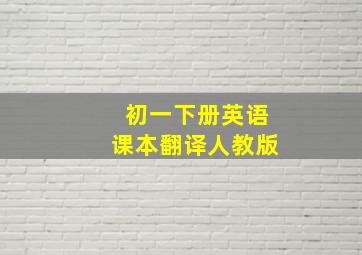 初一下册英语
课本翻译人教版